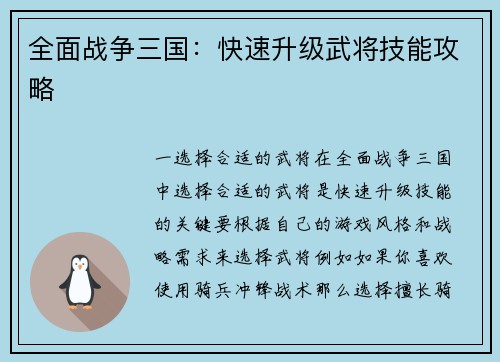 全面战争三国：快速升级武将技能攻略

一选择合适的武将在全面战争三国中选择合适的武将是快速升级技能的关键要根据自己的游戏风格和战略需求来选择武将例如如果你喜欢使用骑兵冲锋战术那么选择擅长骑